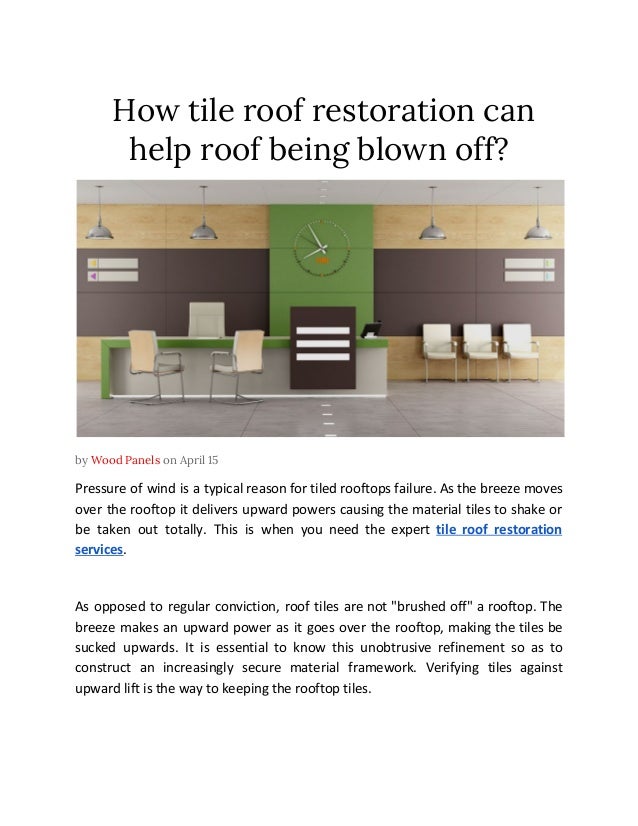 How tile roof restoration can help roof being blown off?

by Wood Panels on April 15

Pressure of wind is a typical reason for tiled rooftops failure. As the breeze moves over the rooftop it delivers upward powers causing the material tiles to shake or be taken out totally. This is when you need the expert tile roof restoration services.

As opposed to regular conviction, roof tiles are not "brushed off" a rooftop. The breeze makes an upward power as it goes over the rooftop, making the tiles be sucked upwards. It is essential to know this unobtrusive refinement so as to construct an increasingly secure material framework. Verifying tiles against upward lift is the way to keeping the rooftop tiles.